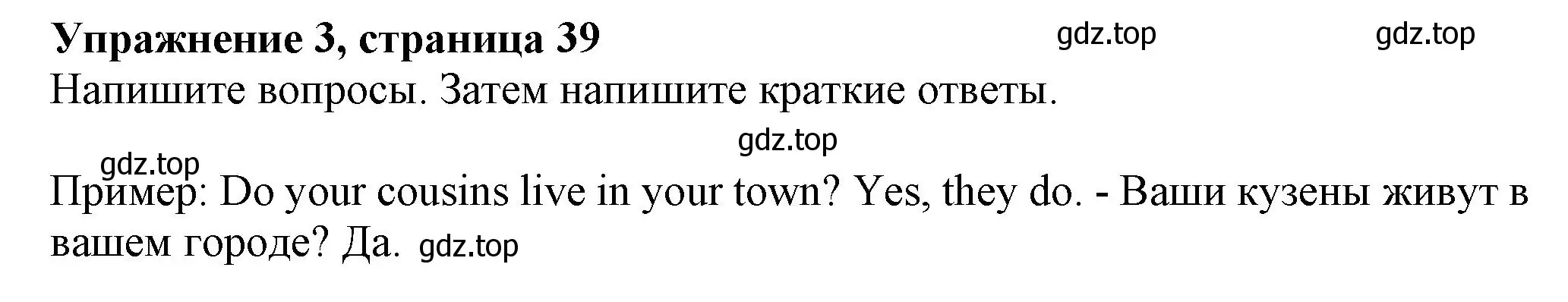 Упражнение 3, страница 39 gdz.top gdz.top
Напишите вопросы. Затем напишите краткие ответы.

gdz.top
gdz.top
Пример: Do your cousins live in your town? Yes, they do. - Ваши кузены живут в вашем городе? Да. gdz.top